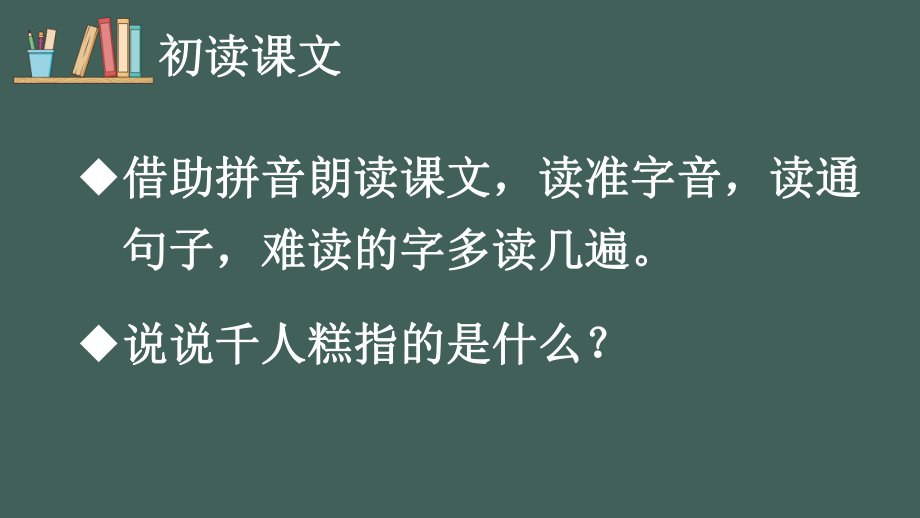 初读课文

◆借助拼音朗读课文，读准字音，读通句子，难读的字多读几遍。

◆说说千人糕指的是什么？